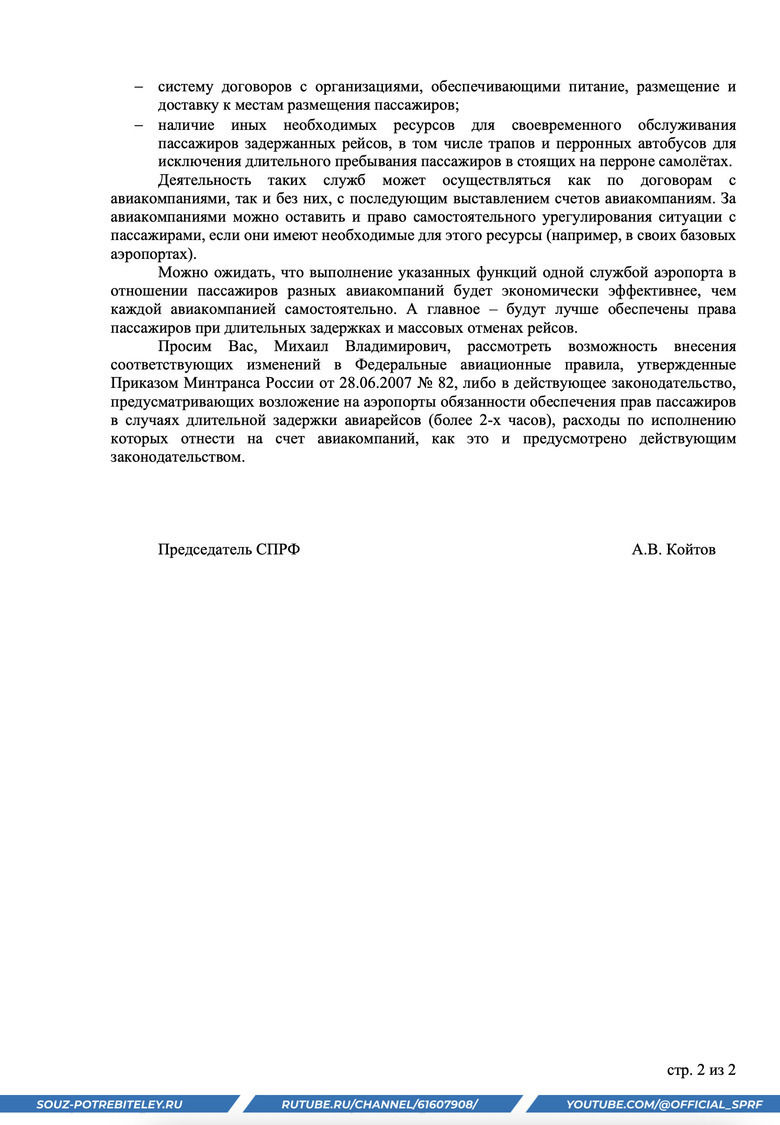 – систему договоров с организациями, обеспечивающими питание, размещение и доставку к местам размещения пассажиров;

– наличие иных необходимых ресурсов для своевременного обслуживания пассажиров задержанных рейсов, в том числе трапов и перронных автобусов для исключения длительного пребывания пассажиров в стоящих на перроне самолётах.

Деятельность таких служб может осуществляться как по договорам с авиакомпаниями, так и без них, с последующим выставлением счетов авиакомпаниям. За авиакомпаниями можно оставить и право самостоятельного урегулирования ситуации с пассажирами, если они имеют необходимые для этого ресурсы (например, в своих базовых аэропортах).

Можно ожидать, что выполнение указанных функций одной службой аэропорта в отношении пассажиров разных авиакомпаний будет экономически эффективнее, чем каждой авиакомпанией самостоятельно. А главное – будут лучше обеспечены права пассажиров при длительных задержках и массовых отменах рейсов.

Просим Вас, Михаил Владимирович, рассмотреть возможность внесения соответствующих изменений в Федеральные авиационные правила, утвержденные Приказом Минтранса России от 28.06.2007 № 82, либо в действующее законодательство, предусматривающих возложение на аэропорты обязанности обеспечения прав пассажиров в случаях длительной задержки авиарейсов (более 2-х часов), расходы по исполнению которых отнести на счет авиакомпаний, как это и предусмотрено действующим законодательством.

Председатель СПРФ А.В. Койтов

стр. 2 из 2

SOUZ-POTREBITELEY.RU RUTUBE.RU/CHANNEL/61607908/ YOUTUBE.COM/@OFFICIAL_SPRF